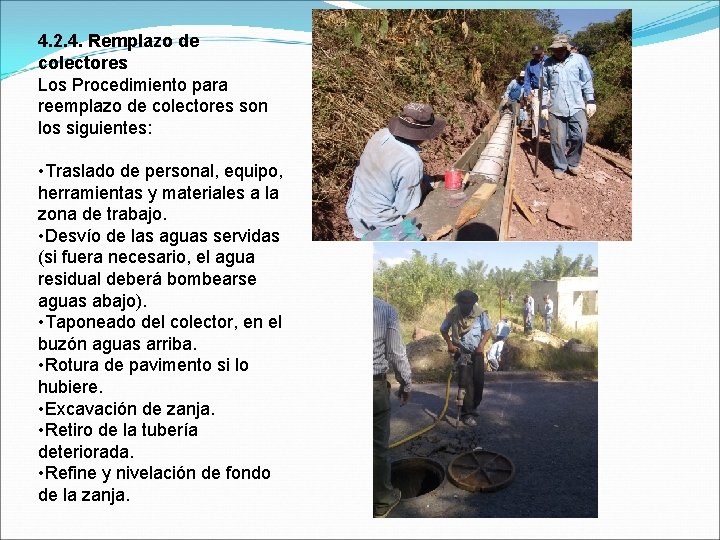 4.2.4. Remplazo de colectores

Los Procedimiento para reemplazo de colectores son los siguientes:

• Traslado de personal, equipo, herramientas y materiales a la zona de trabajo.
• Desvío de las aguas servidas (si fuera necesario, el agua residual deberá bombearse aguas abajo).
• Taponeado del colector, en el buzón aguas arriba.
• Rotura de pavimento si lo hubiere.
• Excavación de zanja.
• Retiro de la tubería deteriorada.
• Refine y nivelación de fondo de la zanja.